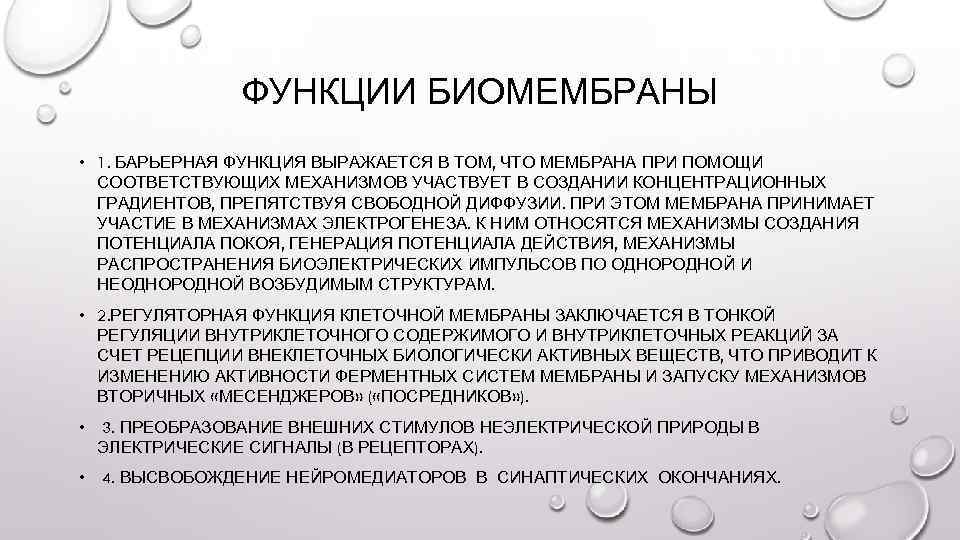 ФУНКЦИИ БИОМЕМБРАНЫ

• 1. БАРЬЕРНАЯ ФУНКЦИЯ ВЫРАЖАЕТСЯ В ТОМ, ЧТО МЕМБРАНА ПРИ ПОМОЩИ СООТВЕТСТВУЮЩИХ МЕХАНИЗМОВ УЧАСТВУЕТ В СОЗДАНИИ КОНЦЕНТРАЦИОННЫХ ГРАДИЕНТОВ, ПРЕПЯТСТВУЯ СВОБОДНОЙ ДИФФУЗИИ. ПРИ ЭТОМ МЕМБРАНА ПРИНИМАЕТ УЧАСТИЕ В МЕХАНИЗМАХ ЭЛЕКТРОГЕНЕЗА. К НИМ ОТНОСЯТСЯ МЕХАНИЗМЫ СОЗДАНИЯ ПОТЕНЦИАЛА ПОКОЯ, ГЕНЕРАЦИЯ ПОТЕНЦИАЛА ДЕЙСТВИЯ, МЕХАНИЗМЫ РАСПРОСТРАНЕНИЯ БИОЭЛЕКТРИЧЕСКИХ ИМПУЛЬСОВ ПО ОДНОРОДНОЙ И НЕОДНОРОДНОЙ ВОЗБУДИМЫМ СТРУКТУРАМ.

• 2.РЕГУЛЯТОРНАЯ ФУНКЦИЯ КЛЕТОЧНОЙ МЕМБРАНЫ ЗАКЛЮЧАЕТСЯ В ТОНКОЙ РЕГУЛЯЦИИ ВНУТРИКЛЕТОЧНОГО СОДЕРЖИМОГО И ВНУТРИКЛЕТОЧНЫХ РЕАКЦИЙ ЗА СЧЕТ РЕЦЕПЦИИ ВНЕКЛЕТОЧНЫХ БИОЛОГИЧЕСКИ АКТИВНЫХ ВЕЩЕСТВ, ЧТО ПРИВОДИТ К ИЗМЕНЕНИЮ АКТИВНОСТИ ФЕРМЕНТНЫХ СИСТЕМ МЕМБРАНЫ И ЗАПУСКУ МЕХАНИЗМОВ ВТОРИЧНЫХ «МЕСЕНДЖЕРОВ» («ПОСРЕДНИКОВ»).

• 3. ПРЕОБРАЗОВАНИЕ ВНЕШНИХ СТИМУЛОВ НЕЭЛЕКТРИЧЕСКОЙ ПРИРОДЫ В ЭЛЕКТРИЧЕСКИЕ СИГНАЛЫ (В РЕЦЕПТОРАХ).

• 4. ВЫСВОБОЖДЕНИЕ НЕЙРОМЕДИАТОРОВ В СИНАПТИЧЕСКИХ ОКОНЧАНИЯХ.